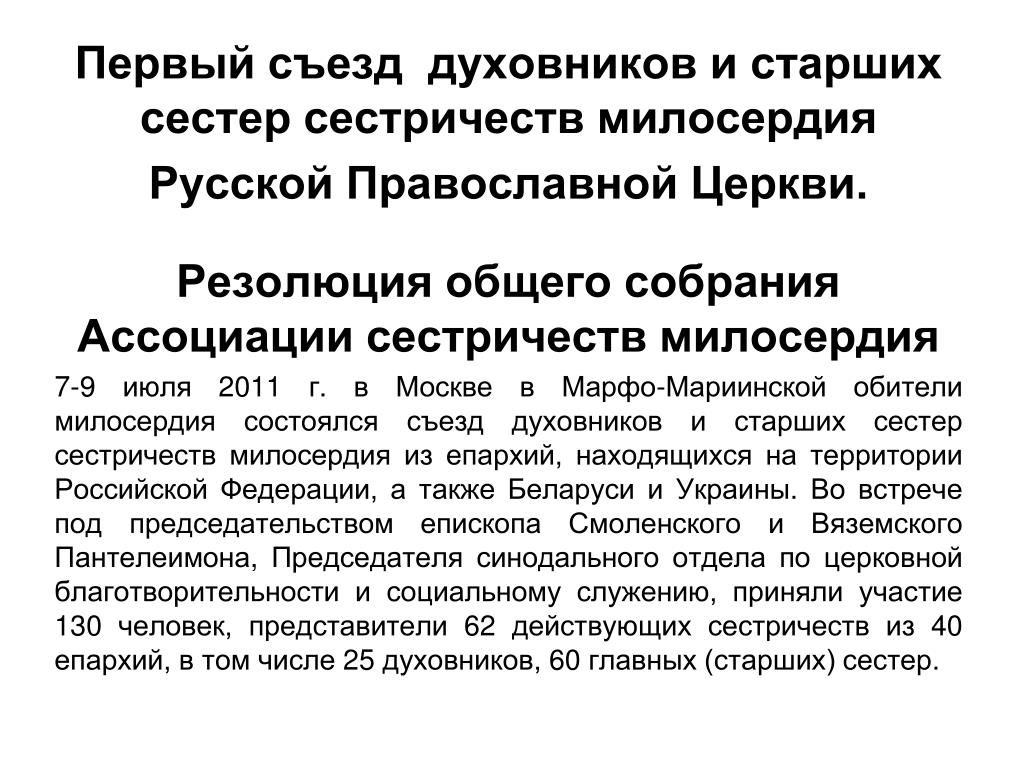 Первый съезд духовников и старших сестер сестричеств милосердия Русской Православной Церкви.

Резолюция общего собрания Ассоциации сестричеств милосердия

7-9 июля 2011 г. в Москве в Марфо-Мариинской обители милосердия состоялся съезд духовников и старших сестер сестричеств милосердия из епархий, находящихся на территории Российской Федерации, а также Беларуси и Украины. Во встрече под председательством епископа Смоленского и Вяземского Пантелеимона, Председателя синодального отдела по церковной благотворительности и социальному служению, приняли участие 130 человек, представители 62 действующих сестричеств из 40 епархий, в том числе 25 духовников, 60 главных (старших) сестер.